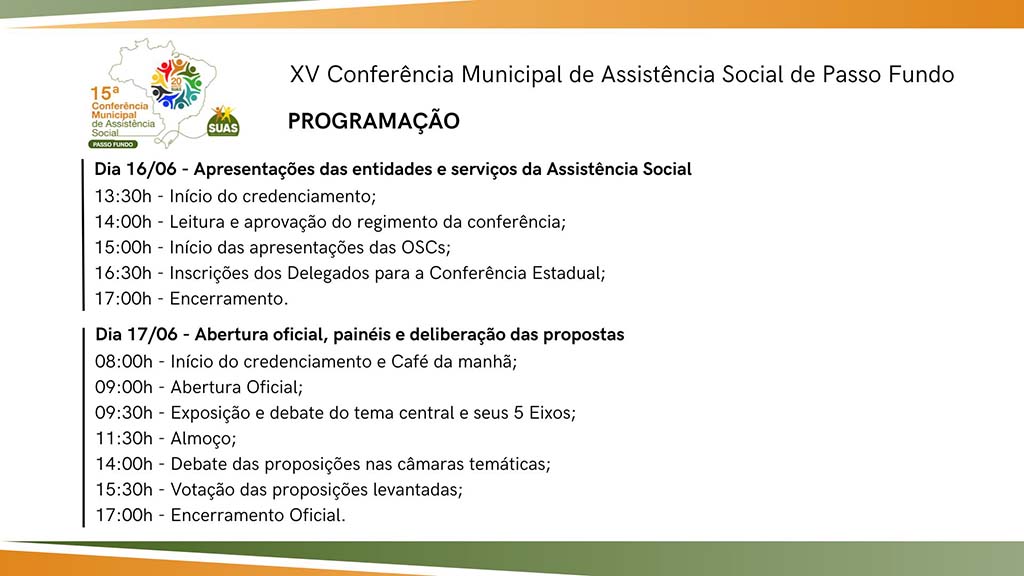 15ª Conferência Municipal de Assistência Social
PASSO FUNDO
20 SUAS
SUAS

XV Conferência Municipal de Assistência Social de Passo Fundo

PROGRAMAÇÃO

Dia 16/06 - Apresentações das entidades e serviços da Assistência Social
13:30h - Início do credenciamento;
14:00h - Leitura e aprovação do regimento da conferência;
15:00h - Início das apresentações das OSCs;
16:30h - Inscrições dos Delegados para a Conferência Estadual;
17:00h - Encerramento.

Dia 17/06 - Abertura oficial, painéis e deliberação das propostas
08:00h - Início do credenciamento e Café da manhã;
09:00h - Abertura Oficial;
09:30h - Exposição e debate do tema central e seus 5 Eixos;
11:30h - Almoço;
14:00h - Debate das proposições nas câmaras temáticas;
15:30h - Votação das proposições levantadas;
17:00h - Encerramento Oficial.